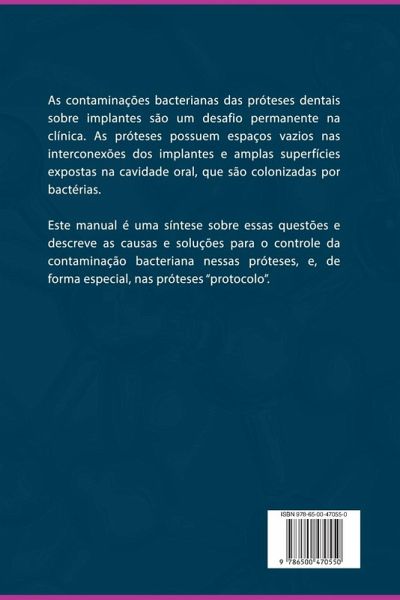 As contaminações bacterianas das próteses dentais sobre implantes são um desafio permanente na clínica. As próteses possuem espaços vazios nas interconexões dos implantes e amplas superfícies expostas na cavidade oral, que são colonizadas por bactérias.

Este manual é uma síntese sobre essas questões e descreve as causas e soluções para o controle da contaminação bacteriana nessas próteses, e, de forma especial, nas próteses "protocolo".

ISBN 978-65-00-47055-0

9 786500 470550